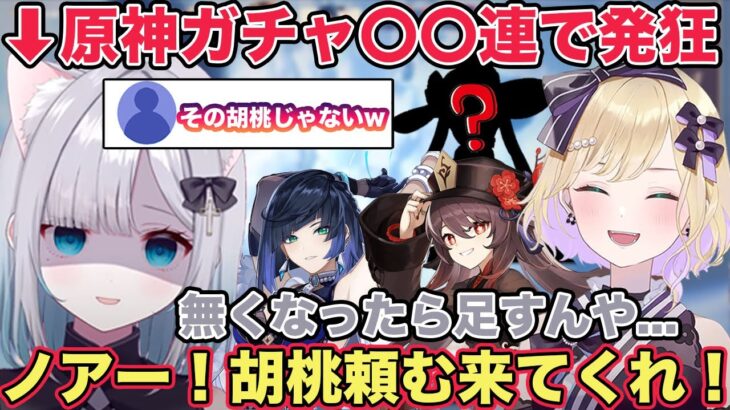 ↓原神ガチャ〇〇連で発狂

その胡桃じゃないw

?

無くなったら足すんや…

ノアー！胡桃頼む来てくれ！